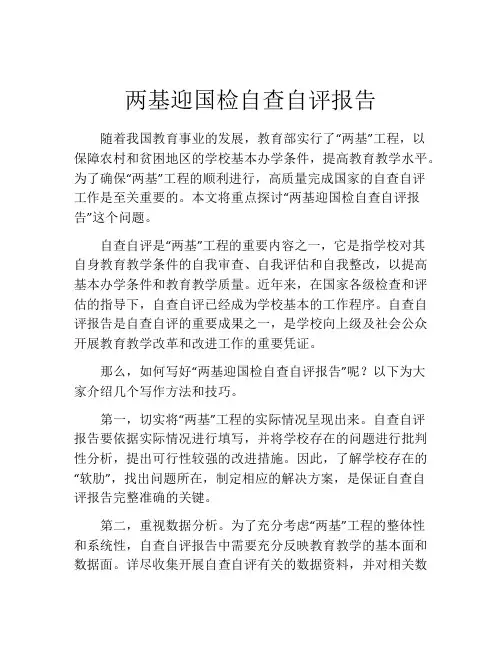 两基迎国检自查自评报告

随着我国教育事业的发展，教育部实行了“两基”工程，以保障农村和贫困地区的学校基本办学条件，提高教育教学水平。为了确保“两基”工程的顺利进行，高质量完成国家的自查自评工作是至关重要的。本文将重点探讨“两基迎国检自查自评报告”这个问题。

自查自评是“两基”工程的重要内容之一，它是指学校对其自身教育教学条件的自我审查、自我评估和自我整改，以提高基本办学条件和教育教学质量。近年来，在国家各级检查和评估的指导下，自查自评已经成为学校基本的工作程序。自查自评报告是自查自评的重要成果之一，是学校向上级及社会公众开展教育教学改革和改进工作的重要凭证。

那么，如何写好“两基迎国检自查自评报告”呢？以下为大家介绍几个写作方法和技巧。

第一，切实将“两基”工程的实际情况呈现出来。自查自评报告要依据实际情况进行填写，并将学校存在的问题进行批判性分析，提出可行性较强的改进措施。因此，了解学校存在的“软肋”，找出问题所在，制定相应的解决方案，是保证自查自评报告完整准确的关键。

第二，重视数据分析。为了充分考虑“两基”工程的整体性和系统性，自查自评报告中需要充分反映教育教学的基本面和数据面。详尽收集开展自查自评有关的数据资料，并对相关数